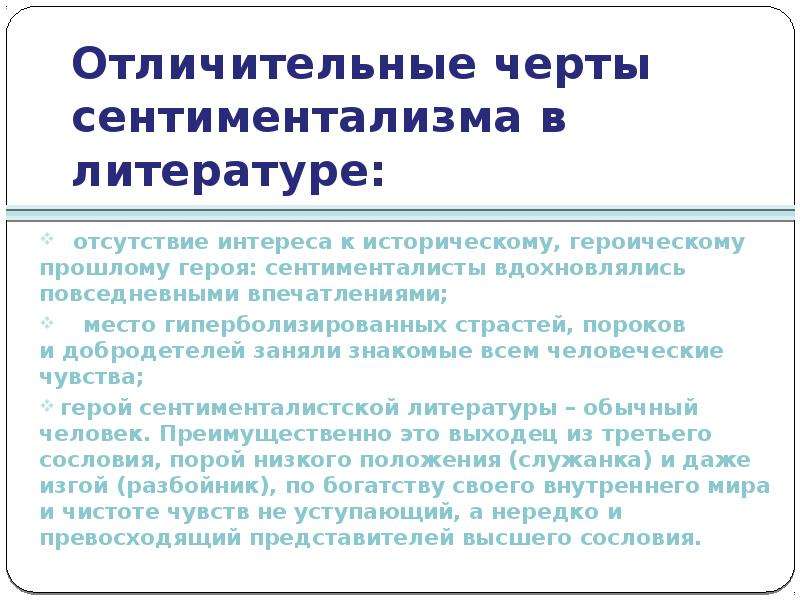 Отличительные черты сентиментализма в литературе:

❖ отсутствие интереса к историческому, героическому прошлому героя: сентименталисты вдохновлялись повседневными впечатлениями;

❖ место гиперболизированных страстей, пороков и добродетелей заняли знакомые всем человеческие чувства;

❖ герой сентименталистской литературы – обычный человек. Преимущественно это выходец из третьего сословия, порой низкого положения (служанка) и даже изгой (разбойник), по богатству своего внутреннего мира и чистоте чувств не уступающий, а нередко и превосходящий представителей высшего сословия.